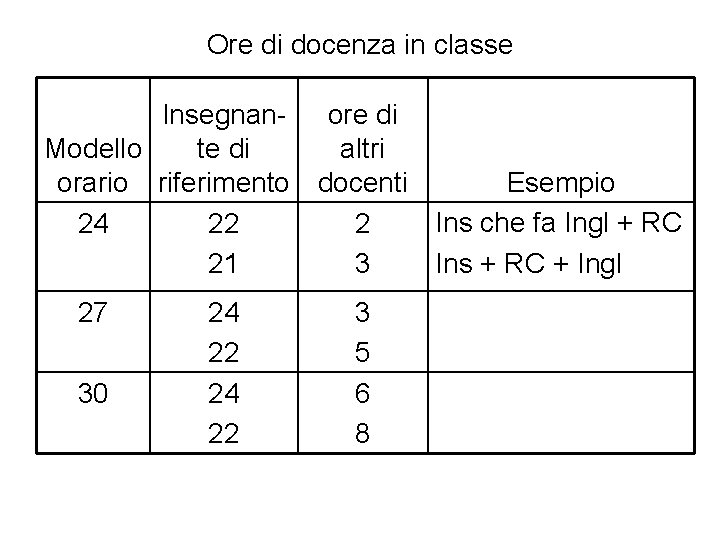 Ore di docenza in classe

| Modello orario | Insegnante di riferimento | ore di altri docenti | Esempio |
|---|---|---|---|
| 24 | 22 | 2 | Ins che fa Ingl + RC |
|  | 21 | 3 | Ins + RC + Ingl |
| 27 | 24 | 3 |  |
|  | 22 | 5 |  |
| 30 | 24 | 6 |  |
|  | 22 | 8 |  |